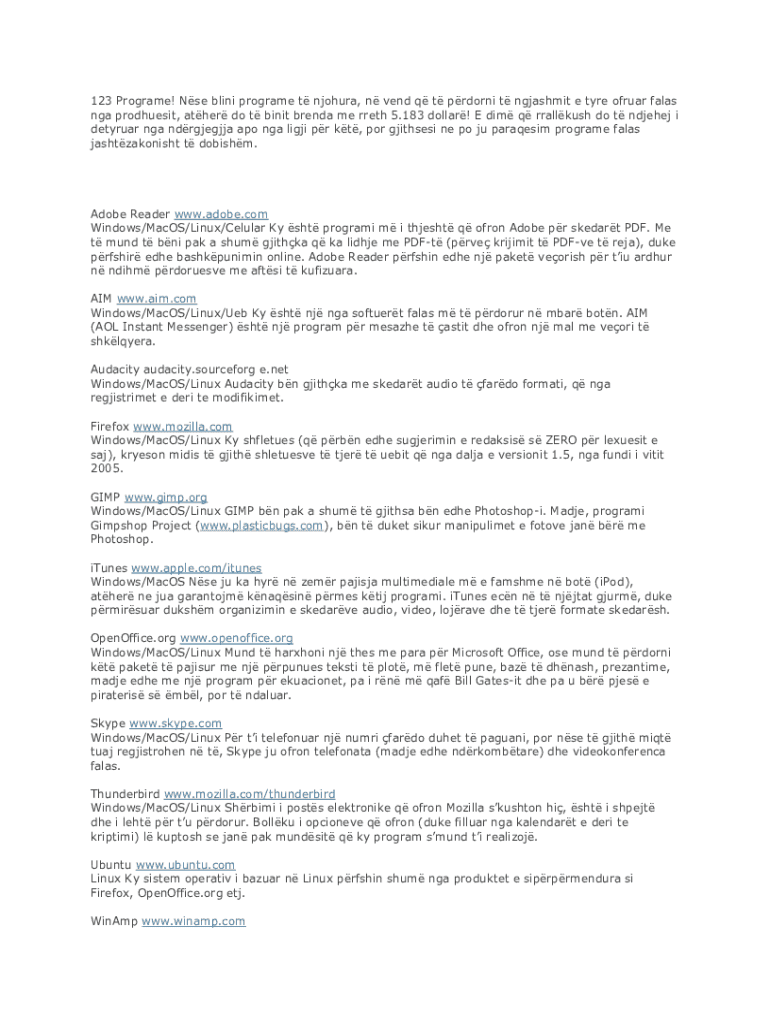 123 Programe! Nëse blini programe të njohura, në vend që të përdorni të ngjashmit e tyre ofruar falas nga prodhuesit, atëherë do të binit brenda me rreth 5.183 dollarë! E dimë që rrallëkush do të ndjehej i detyruar nga ndërgjegjja apo nga ligji për këtë, por gjithsesi ne po ju paraqesim programe falas jashtëzakonisht të dobishëm.

Adobe Reader www.adobe.com
Windows/MacOS/Linux/Celular Ky është programi më i thjeshtë që ofron Adobe për skedarët PDF. Me të mund të bëni pak a shumë gjithçka që ka lidhje me PDF-të (përveç krijimit të PDF-ve të reja), duke përfshirë edhe bashkëpunimin online. Adobe Reader përfshin edhe një paketë veçorish për t'iu ardhur në ndihmë përdoruesve me aftësi të kufizuara.

AIM www.aim.com
Windows/MacOS/Linux/Ueb Ky është një nga softuerët falas më të përdorur në mbarë botën. AIM (AOL Instant Messenger) është një program për mesazhe të çastit dhe ofron një mal me veçori të shkëlqyera.

Audacity audacity.sourceforg e.net
Windows/MacOS/Linux Audacity bën gjithçka me skedarët audio të çfarëdo formati, që nga regjistrimet e deri te modifikimet.

Firefox www.mozilla.com
Windows/MacOS/Linux Ky shfletues (që përbën edhe sugjerimin e redaksisë së ZERO për lexuesit e saj), kryeson midis të gjithë shletuesve të tjerë të uebit që nga dalja e versionit 1.5, nga fundi i vitit 2005.

GIMP www.gimp.org
Windows/MacOS/Linux GIMP bën pak a shumë të gjithsa bën edhe Photoshop-i. Madje, programi Gimpshop Project (www.plasticbugs.com), bën të duket sikur manipulimet e fotove janë bërë me Photoshop.

iTunes www.apple.com/itunes
Windows/MacOS Nëse ju ka hyrë në zemër pajisja multimediale më e famshme në botë (iPod), atëherë ne jua garantojmë kënaqësinë përmes këtij programi. iTunes ecën në të njëjtat gjurmë, duke përmirësuar dukshëm organizimin e skedarëve audio, video, lojërave dhe të tjerë formate skedarësh.

OpenOffice.org www.openoffice.org
Windows/MacOS/Linux Mund të harxhoni një thes me para për Microsoft Office, ose mund të përdorni këtë paketë të pajisur me një përpunues teksti të plotë, më fletë pune, bazë të dhënash, prezantime, madje edhe me një program për ekuacionet, pa i rënë më qafë Bill Gates-it dhe pa u bërë pjesë e piraterisë së ëmbël, por të ndaluar.

Skype www.skype.com
Windows/MacOS/Linux Për t'i telefonuar një numri çfarëdo duhet të paguani, por nëse të gjithë miqtë tuaj regjistrohen në të, Skype ju ofron telefonata (madje edhe ndërkombëtare) dhe videokonferenca falas.

Thunderbird www.mozilla.com/thunderbird
Windows/MacOS/Linux Shërbimi i postës elektronike që ofron Mozilla s'kushton hiç, është i shpejtë dhe i lehtë për t'u përdorur. Bollëku i opcioneve që ofron (duke filluar nga kalendarët e deri te kriptimi) lë kuptosh se janë pak mundësitë që ky program s'mund t'i realizojë.

Ubuntu www.ubuntu.com
Linux Ky sistem operativ i bazuar në Linux përfshin shumë nga produktet e sipërpërmendura si Firefox, OpenOffice.org etj.

WinAmp www.winamp.com